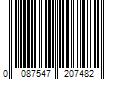 0 087547 207482